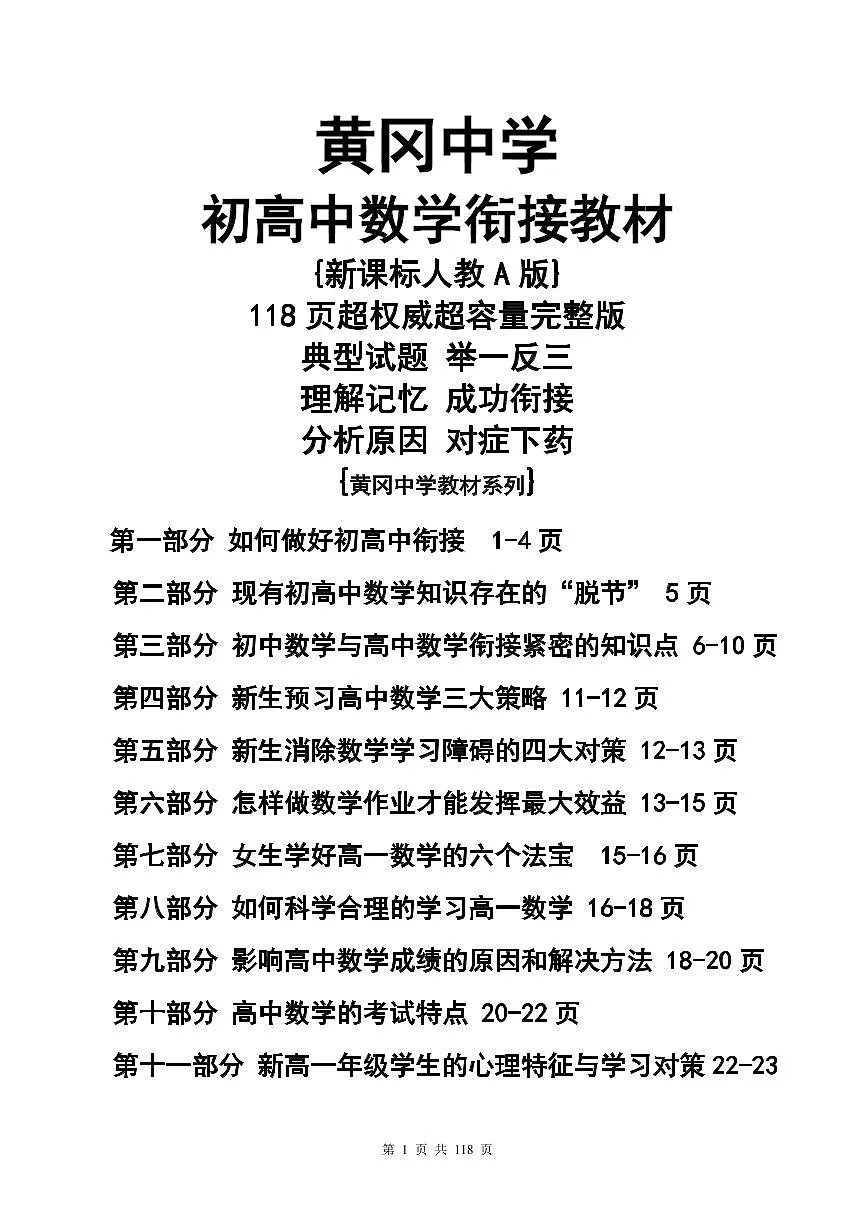 黄冈中学
初高中数学衔接教材
{新课标人教 A 版}
118 页超权威超容量完整版
典型试题 举一反三
理解记忆 成功衔接
分析原因 对症下药
{黄冈中学教材系列}

第一部分 如何做好初高中衔接 1-4 页

第二部分 现有初高中数学知识存在的“脱节” 5 页

第三部分 初中数学与高中数学衔接紧密的知识点 6-10 页

第四部分 新生预习高中数学三大策略 11-12 页

第五部分 新生消除数学学习障碍的四大对策 12-13 页

第六部分 怎样做数学作业才能发挥最大效益 13-15 页

第七部分 女生学好高一数学的六个法宝 15-16 页

第八部分 如何科学合理的学习高一数学 16-18 页

第九部分 影响高中数学成绩的原因和解决方法 18-20 页

第十部分 高中数学的考试特点 20-22 页

第十一部分 新高一年级学生的心理特征与学习对策 22-23

第 1 页 共 118 页